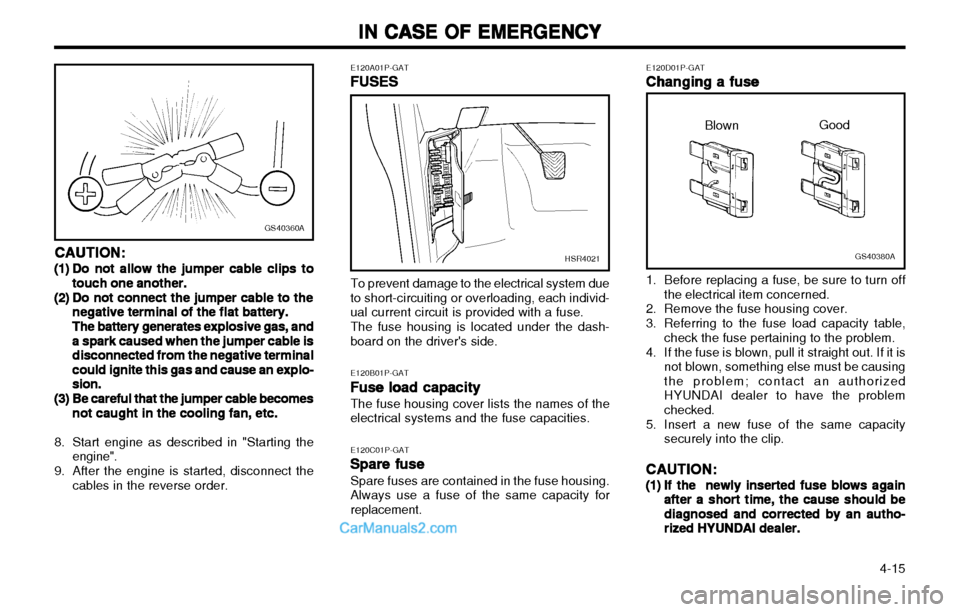 IN CASE OF EMERGENCY

GS40360A

CAUTION:

(1) Do not allow the jumper cable clips to touch one another.

(2) Do not connect the jumper cable to the negative terminal of the flat battery. The battery generates explosive gas, and a spark caused when the jumper cable is disconnected from the negative terminal could ignite this gas and cause an explosion.

(3) Be careful that the jumper cable becomes not caught in the cooling fan, etc.

8. Start engine as described in "Starting the engine".
9. After the engine is started, disconnect the cables in the reverse order.

E120A01P-GAT

FUSES

HSR4021

To prevent damage to the electrical system due to short-circuiting or overloading, each individual current circuit is provided with a fuse.
The fuse housing is located under the dashboard on the driver's side.

E120B01P-GAT

Fuse load capacity

The fuse housing cover lists the names of the electrical systems and the fuse capacities.

E120C01P-GAT

Spare fuse

Spare fuses are contained in the fuse housing. Always use a fuse of the same capacity for replacement.

CarManuals2.com

E120D01P-GAT

Changing a fuse

Blown

Good

GS40380A

1. Before replacing a fuse, be sure to turn off the electrical item concerned.
2. Remove the fuse housing cover.
3. Referring to the fuse load capacity table, check the fuse pertaining to the problem.
4. If the fuse is blown, pull it straight out. If it is not blown, something else must be causing the problem; contact an authorized HYUNDAI dealer to have the problem checked.
5. Insert a new fuse of the same capacity securely into the clip.

CAUTION:

(1) If the newly inserted fuse blows again after a short time, the cause should be diagnosed and corrected by an authorized HYUNDAI dealer.

4-15

carmanualsonline.info